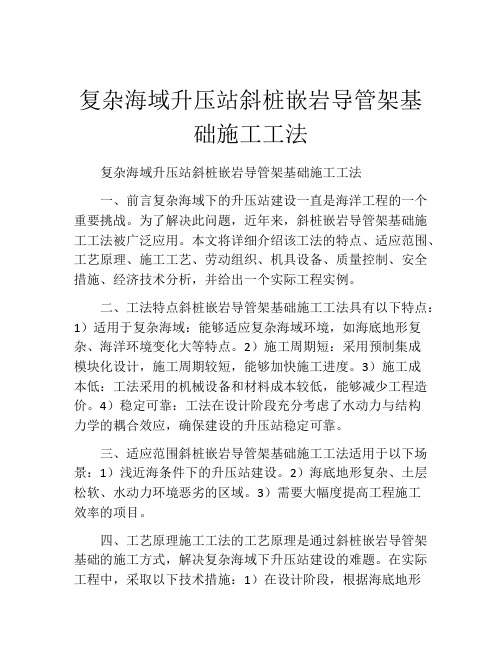 复杂海域升压站斜桩嵌岩导管架基础施工工法

复杂海域升压站斜桩嵌岩导管架基础施工工法

一、前言复杂海域下的升压站建设一直是海洋工程的一个重要挑战。为了解决此问题，近年来，斜桩嵌岩导管架基础施工工法被广泛应用。本文将详细介绍该工法的特点、适应范围、工艺原理、施工工艺、劳动组织、机具设备、质量控制、安全措施、经济技术分析，并给出一个实际工程实例。

二、工法特点斜桩嵌岩导管架基础施工工法具有以下特点：1）适用于复杂海域：能够适应复杂海域环境，如海底地形复杂、海洋环境变化大等特点。2）施工周期短：采用预制集成模块化设计，施工周期较短，能够加快施工进度。3）施工成本低：工法采用的机械设备和材料成本较低，能够减少工程造价。4）稳定可靠：工法在设计阶段充分考虑了水动力与结构力学的耦合效应，确保建设的升压站稳定可靠。

三、适应范围斜桩嵌岩导管架基础施工工法适用于以下场景：1）浅近海条件下的升压站建设。2）海底地形复杂、土层松软、水动力环境恶劣的区域。3）需要大幅度提高工程施工效率的项目。

四、工艺原理施工工法的工艺原理是通过斜桩嵌岩导管架基础的施工方式，解决复杂海域下升压站建设的难题。在实际工程中，采取以下技术措施：1）在设计阶段，根据海底地形